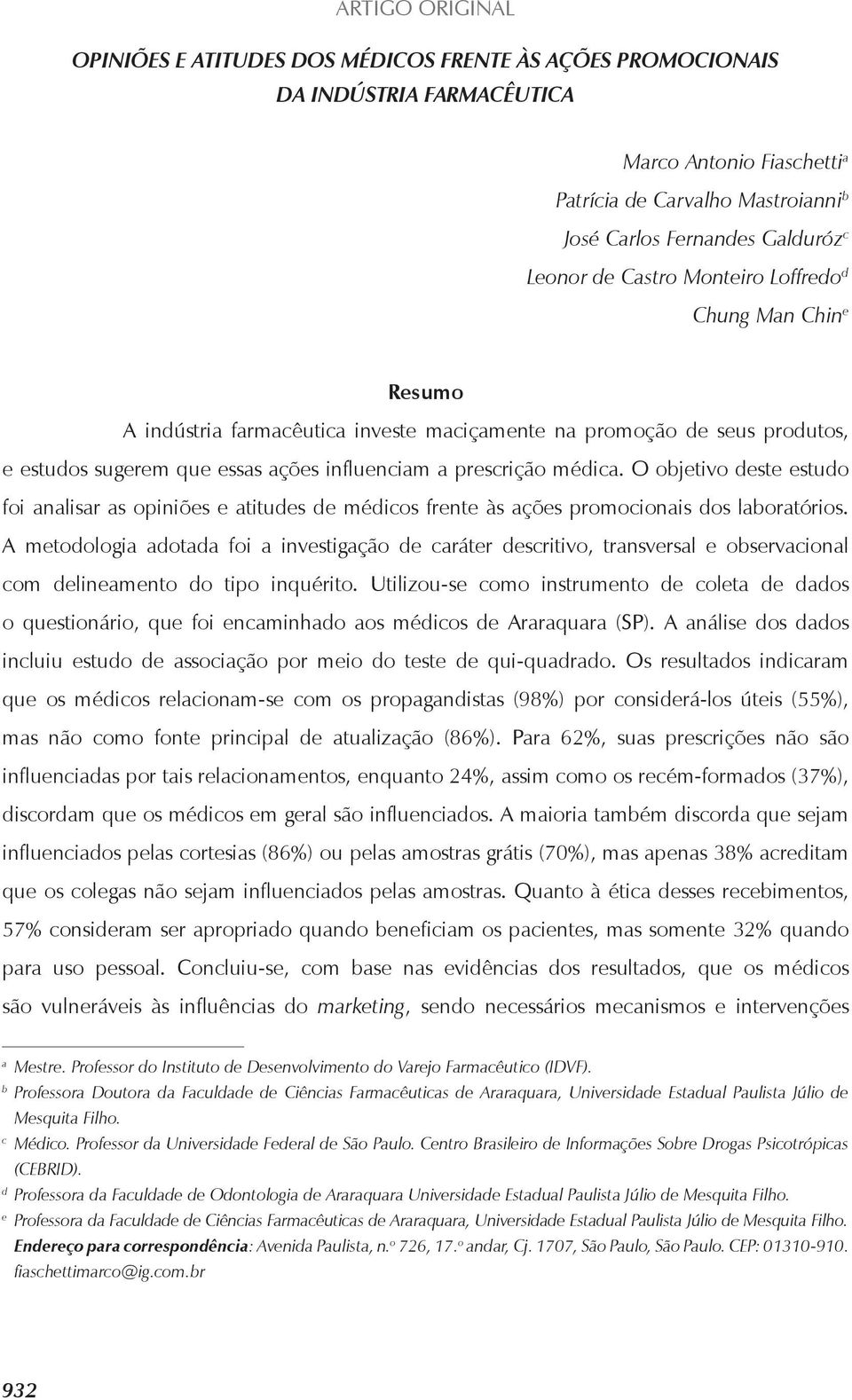 ARTIGO ORIGINAL

OPINIÕES E ATITUDES DOS MÉDICOS FRENTE ÀS AÇÕES PROMOCIONAIS DA INDÚSTRIA FARMACÊUTICA

Marco Antonio Fiaschetti$^a$
Patrícia de Carvalho Mastroianni$^b$
José Carlos Fernandes Galduróz$^c$
Leonor de Castro Monteiro Loffredo$^d$
Chung Man Chin$^e$

Resumo

A indústria farmacêutica investe maciçamente na promoção de seus produtos, e estudos sugerem que essas ações influenciam a prescrição médica. O objetivo deste estudo foi analisar as opiniões e atitudes de médicos frente às ações promocionais dos laboratórios. A metodologia adotada foi a investigação de caráter descritivo, transversal e observacional com delineamento do tipo inquérito. Utilizou-se como instrumento de coleta de dados o questionário, que foi encaminhado aos médicos de Araraquara (SP). A análise dos dados incluiu estudo de associação por meio do teste de qui-quadrado. Os resultados indicaram que os médicos relacionam-se com os propagandistas (98%) por considerá-los úteis (55%), mas não como fonte principal de atualização (86%). Para 62%, suas prescrições não são influenciadas por tais relacionamentos, enquanto 24%, assim como os recém-formados (37%), discordam que os médicos em geral são influenciados. A maioria também discorda que sejam influenciados pelas cortesias (86%) ou pelas amostras grátis (70%), mas apenas 38% acreditam que os colegas não sejam influenciados pelas amostras. Quanto à ética desses recebimentos, 57% consideram ser apropriado quando beneficiam os pacientes, mas somente 32% quando para uso pessoal. Concluiu-se, com base nas evidências dos resultados, que os médicos são vulneráveis às influências do marketing, sendo necessários mecanismos e intervenções

$^a$ Mestre. Professor do Instituto de Desenvolvimento do Varejo Farmacêutico (IDVF).
$^b$ Professora Doutora da Faculdade de Ciências Farmacêuticas de Araraquara, Universidade Estadual Paulista Júlio de Mesquita Filho.
$^c$ Médico. Professor da Universidade Federal de São Paulo. Centro Brasileiro de Informações Sobre Drogas Psicotrópicas (CEBRID).
$^d$ Professora da Faculdade de Odontologia de Araraquara Universidade Estadual Paulista Júlio de Mesquita Filho.
$^e$ Professora da Faculdade de Ciências Farmacêuticas de Araraquara, Universidade Estadual Paulista Júlio de Mesquita Filho.
Endereço para correspondência: Avenida Paulista, n.º 726, 17.º andar, Cj. 1707, São Paulo, São Paulo. CEP: 01310-910. fiaschettimarco@ig.com.br

932